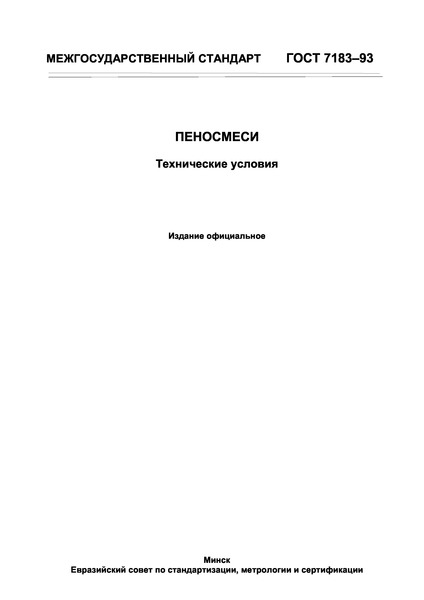 МЕЖГОСУДАРСТВЕННЫЙ СТАНДАРТ ГОСТ 7183–93

ПЕНОСМЕСИ

Технические условия

Издание официальное

Минск
Евразийский совет по стандартизации, метрологии и сертификации